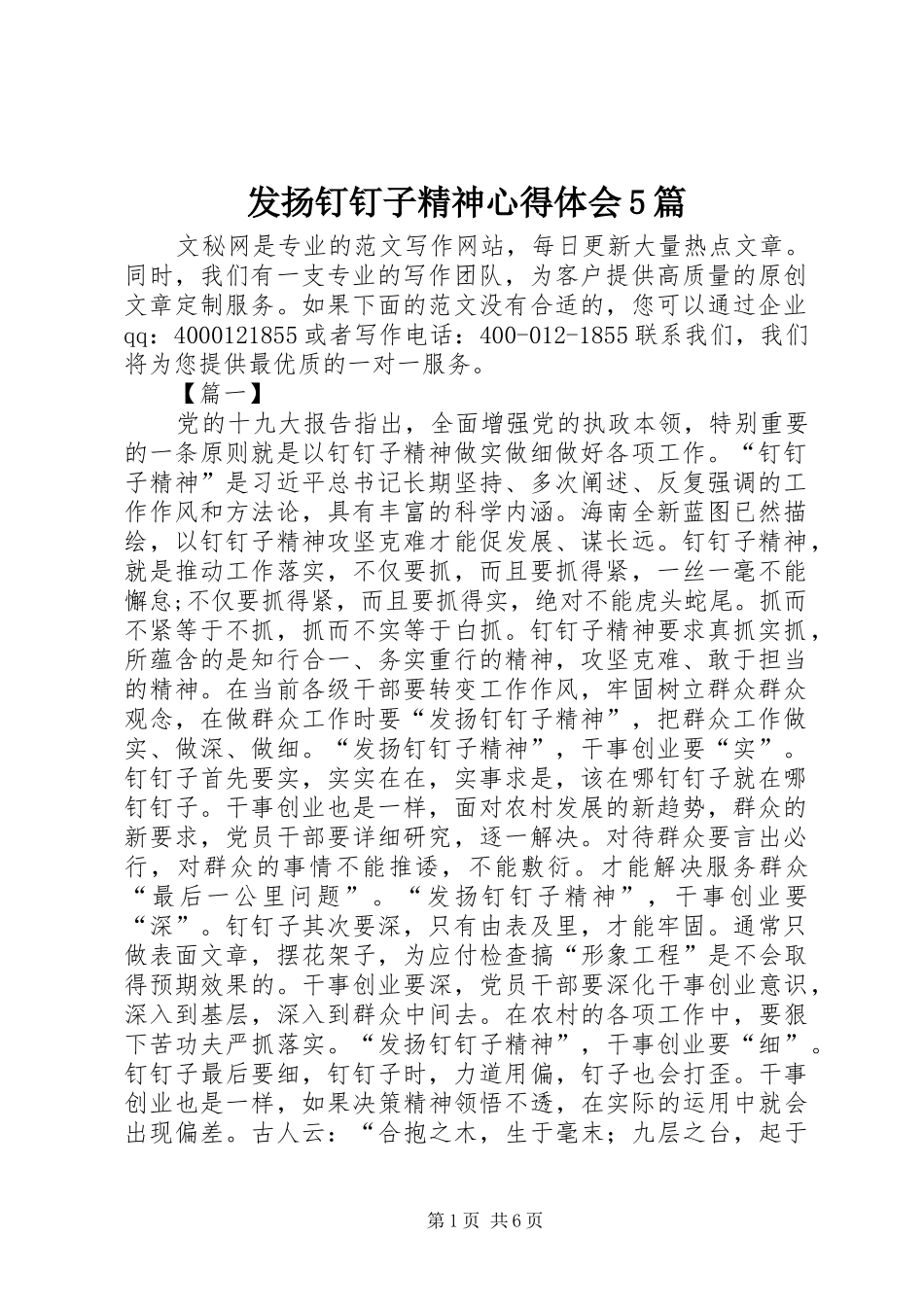 发扬钉钉子精神心得体会5篇

文秘网是专业的范文写作网站，每日更新大量热点文章。同时，我们有一支专业的写作团队，为客户提供高质量的原创文章定制服务。如果下面的范文没有合适的，您可以通过企业qq：4000121855或者写作电话：400-012-1855联系我们，我们将为您提供最优质的一对一服务。

【篇一】

党的十九大报告指出，全面增强党的执政本领，特别重要的一条原则就是以钉钉子精神做实做细做好各项工作。“钉钉子精神”是习近平总书记长期坚持、多次阐述、反复强调的工作作风和方法论，具有丰富的科学内涵。海南全新蓝图已然描绘，以钉钉子精神攻坚克难才能促发展、谋长远。钉钉子精神，就是推动工作落实，不仅要抓，而且要抓得紧，一丝一毫不能懈怠;不仅要抓得紧，而且要抓得实，绝对不能虎头蛇尾。抓而不紧等于不抓，抓而不实等于白抓。钉钉子精神要求真抓实抓，所蕴含的是知行合一、务实重行的精神，攻坚克难、敢于担当的精神。在当前各级干部要转变工作作风，牢固树立群众群众观念，在做群众工作时要“发扬钉钉子精神”，把群众工作做实、做深、做细。“发扬钉钉子精神”，干事创业要“实”。钉钉子首先要实，实实在在，实事求是，该在哪钉钉子就在哪钉钉子。干事创业也是一样，面对农村发展的新趋势，群众的新要求，党员干部要详细研究，逐一解决。对待群众要言出必行，对群众的事情不能推诿，不能敷衍。才能解决服务群众“最后一公里问题”。“发扬钉钉子精神”，干事创业要“深”。钉钉子其次要深，只有由表及里，才能牢固。通常只做表面文章，摆花架子，为应付检查搞“形象工程”是不会取得预期效果的。干事创业要深，党员干部要深化干事创业意识，深入到基层，深入到群众中间去。在农村的各项工作中，要狠下苦功夫严抓落实。“发扬钉钉子精神”，干事创业要“细”。钉钉子最后要细，钉钉子时，力道用偏，钉子也会打歪。干事创业也是一样，如果决策精神领悟不透，在实际的运用中就会出现偏差。古人云：“合抱之木，生于毫末；九层之台，起于

第1页 共6页